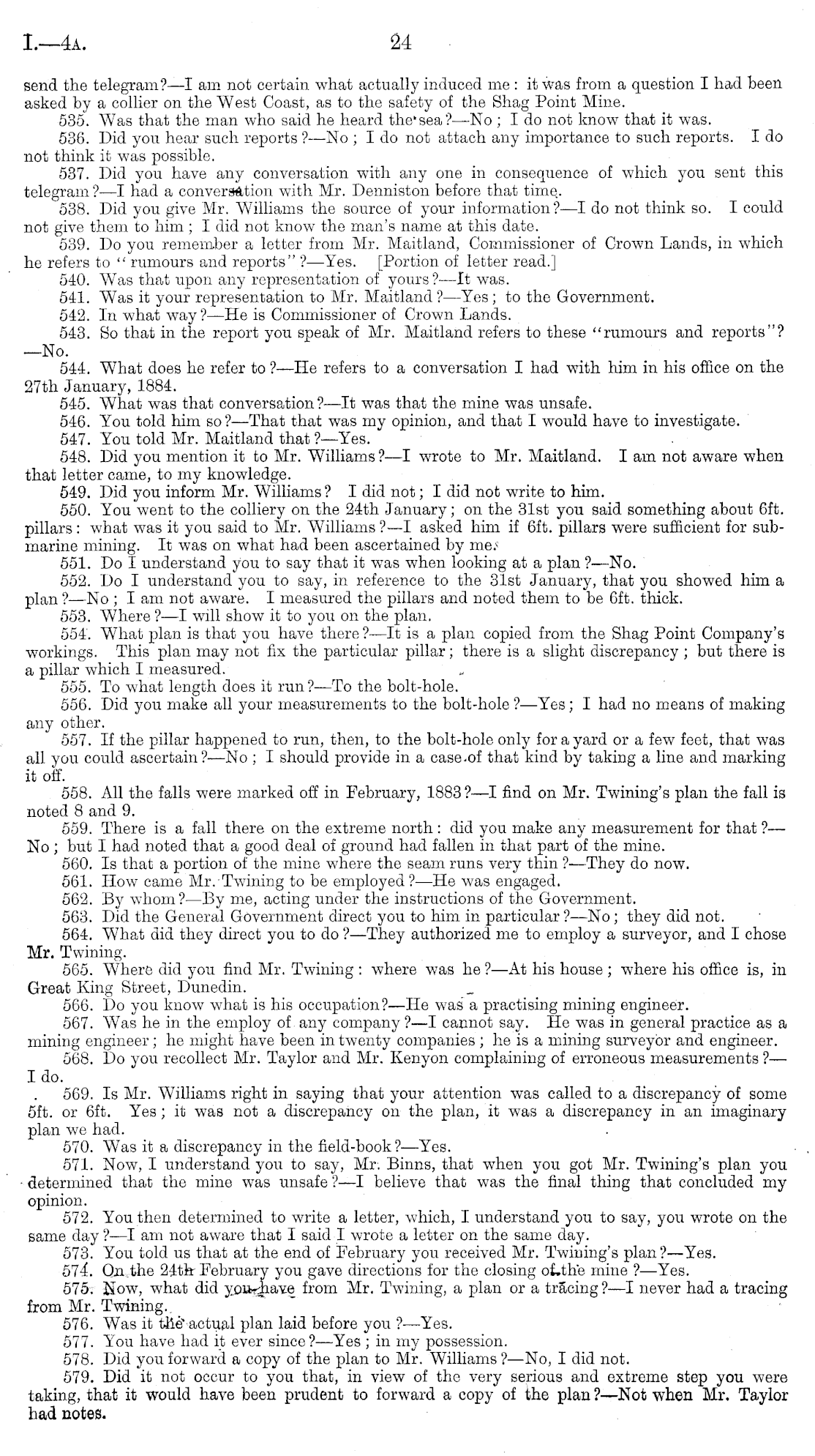 I.—4A. 24

send the telegram?—I am not certain what actually induced me: it was from a question I had been asked by a collier on the West Coast, as to the safety of the Shag Point Mine.

535. Was that the man who said he heard the sea?—No; I do not know that it was.

536. Did you hear such reports?—No; I do not attach any importance to such reports. I do not think it was possible.

537. Did you have any conversation with any one in consequence of which you sent this telegram?—I had a conversation with Mr. Denniston before that time.

538. Did you give Mr. Williams the source of your information?—I do not think so. I could not give them to him; I did not know the man's name at this date.

539. Do you remember a letter from Mr. Maitland, Commissioner of Crown Lands, in which he refers to "rumours and reports"?—Yes. [Portion of letter read.]

540. Was that upon any representation of yours?—It was.

541. Was it your representation to Mr. Maitland?—Yes; to the Government.

542. In what way?—He is Commissioner of Crown Lands.

543. So that in the report you speak of Mr. Maitland refers to these "rumours and reports"?—No.

544. What does he refer to?—He refers to a conversation I had with him in his office on the 27th January, 1884.

545. What was that conversation?—It was that the mine was unsafe.

546. You told him so?—That that was my opinion, and that I would have to investigate.

547. You told Mr. Maitland that?—Yes.

548. Did you mention it to Mr. Williams?—I wrote to Mr. Maitland. I am not aware when that letter came, to my knowledge.

549. Did you inform Mr. Williams? I did not; I did not write to him.

550. You went to the colliery on the 24th January; on the 31st you said something about 6ft. pillars: what was it you said to Mr. Williams?—I asked him if 6ft. pillars were sufficient for submarine mining. It was on what had been ascertained by me.

551. Do I understand you to say that it was when looking at a plan?—No.

552. Do I understand you to say, in reference to the 31st January, that you showed him a plan?—No; I am not aware. I measured the pillars and noted them to be 6ft. thick.

553. Where?—I will show it to you on the plan.

554. What plan is that you have there?—It is a plan copied from the Shag Point Company's workings. This plan may not fix the particular pillar; there is a slight discrepancy; but there is a pillar which I measured.

555. To what length does it run?—To the bolt-hole.

556. Did you make all your measurements to the bolt-hole?—Yes; I had no means of making any other.

557. If the pillar happened to run, then, to the bolt-hole only for a yard or a few feet, that was all you could ascertain?—No; I should provide in a case of that kind by taking a line and marking it off.

558. All the falls were marked off in February, 1883?—I find on Mr. Twining's plan the fall is noted 8 and 9.

559. There is a fall there on the extreme north: did you make any measurement for that?—No; but I had noted that a good deal of ground had fallen in that part of the mine.

560. Is that a portion of the mine where the seam runs very thin?—They do now.

561. How came Mr. Twining to be employed?—He was engaged.

562. By whom?—By me, acting under the instructions of the Government.

563. Did the General Government direct you to him in particular?—No; they did not.

564. What did they direct you to do?—They authorized me to employ a surveyor, and I chose Mr. Twining.

565. Where did you find Mr. Twining: where was he?—At his house; where his office is, in Great King Street, Dunedin.

566. Do you know what is his occupation?—He was a practising mining engineer.

567. Was he in the employ of any company?—I cannot say. He was in general practice as a mining engineer; he might have been in twenty companies; he is a mining surveyor and engineer.

568. Do you recollect Mr. Taylor and Mr. Kenyon complaining of erroneous measurements?—I do.

569. Is Mr. Williams right in saying that your attention was called to a discrepancy of some 5ft. or 6ft. Yes; it was not a discrepancy on the plan, it was a discrepancy in an imaginary plan we had.

570. Was it a discrepancy in the field-book?—Yes.

571. Now, I understand you to say, Mr. Binns, that when you got Mr. Twining's plan you determined that the mine was unsafe?—I believe that was the final thing that concluded my opinion.

572. You then determined to write a letter, which, I understand you to say, you wrote on the same day?—I am not aware that I said I wrote a letter on the same day.

573. You told us that at the end of February you received Mr. Twining's plan?—Yes.

574. On the 24th February you gave directions for the closing of the mine?—Yes.

575. Now, what did you have from Mr. Twining, a plan or a tracing?—I never had a tracing from Mr. Twining.

576. Was it the actual plan laid before you?—Yes.

577. You have had it ever since?—Yes; in my possession.

578. Did you forward a copy of the plan to Mr. Williams?—No, I did not.

579. Did it not occur to you that, in view of the very serious and extreme step you were taking, that it would have been prudent to forward a copy of the plan?—Not when Mr. Taylor had notes.